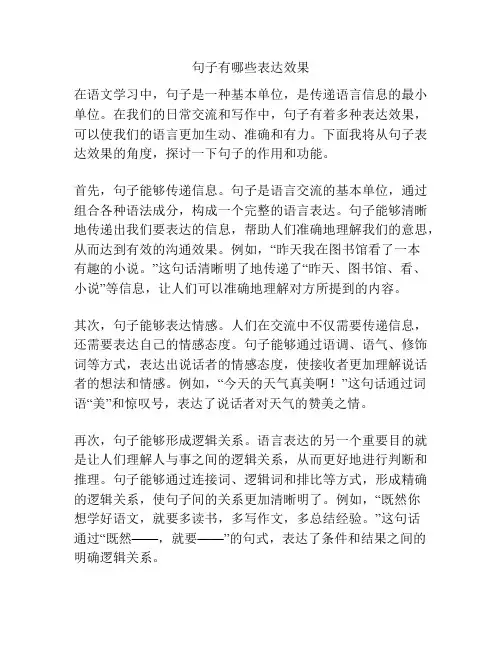 句子有哪些表达效果

在语文学习中，句子是一种基本单位，是传递语言信息的最小单位。在我们的日常交流和写作中，句子有着多种表达效果，可以使我们的语言更加生动、准确和有力。下面我将从句子表达效果的角度，探讨一下句子的作用和功能。

首先，句子能够传递信息。句子是语言交流的基本单位，通过组合各种语法成分，构成一个完整的语言表达。句子能够清晰地传递出我们要表达的信息，帮助人们准确地理解我们的意思，从而达到有效的沟通效果。例如，“昨天我在图书馆看了一本有趣的小说。”这句话清晰明了地传递了“昨天、图书馆、看、小说”等信息，让人们可以准确地理解对方所提到的内容。

其次，句子能够表达情感。人们在交流中不仅需要传递信息，还需要表达自己的情感态度。句子能够通过语调、语气、修饰词等方式，表达出说话者的情感态度，使接收者更加理解说话者的想法和情感。例如，“今天的天气真美啊！”这句话通过词语“美”和惊叹号，表达了说话者对天气的赞美之情。

再次，句子能够形成逻辑关系。语言表达的另一个重要目的就是让人们理解人与事之间的逻辑关系，从而更好地进行判断和推理。句子能够通过连接词、逻辑词和排比等方式，形成精确的逻辑关系，使句子间的关系更加清晰明了。例如，“既然你想学好语文，就要多读书，多写作文，多总结经验。”这句话通过“既然——，就要——”的句式，表达了条件和结果之间的明确逻辑关系。